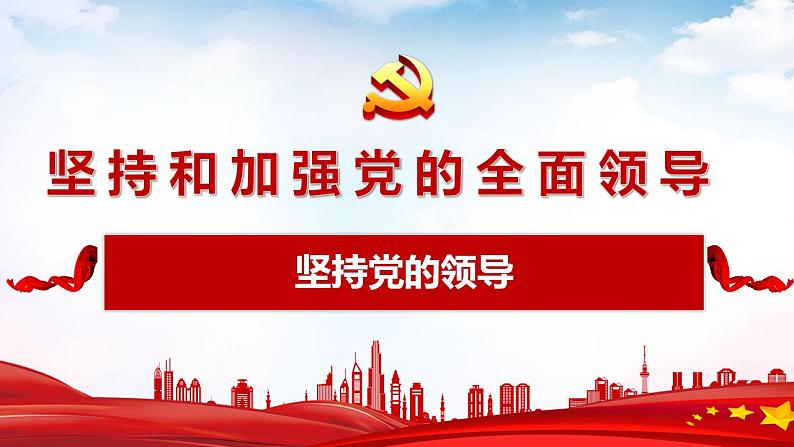 坚持和加强党的全面领导

坚持党的领导